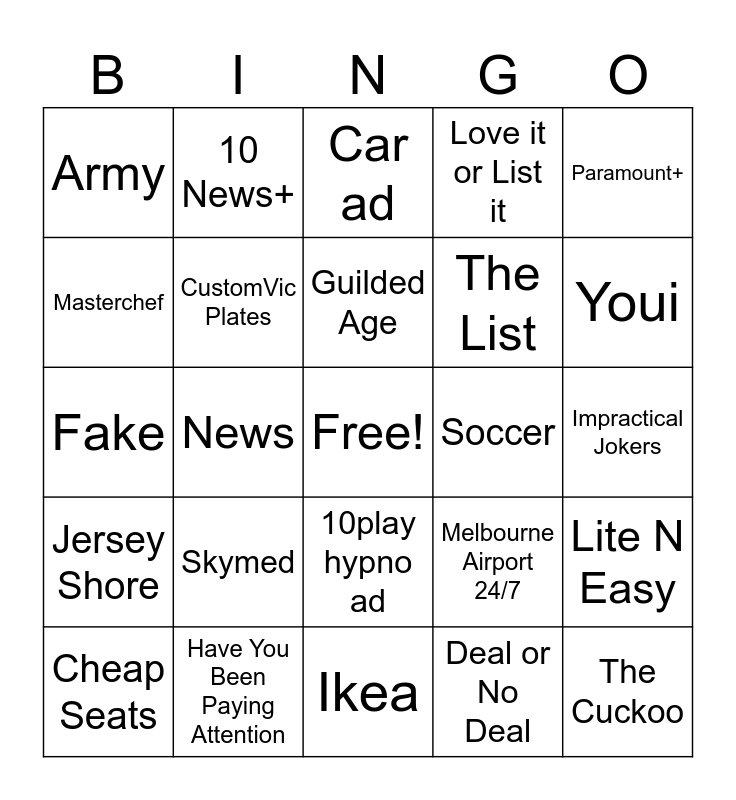 | B | I | N | G | O |
|---|---|---|---|---|
| Army | 10 News+ | Car ad | Love it or List it | Paramount+ |
| Masterchef | CustomVic Plates | Guilded Age | The List | Youi |
| Fake | News | Free! | Soccer | Impractical Jokers |
| Jersey Shore | Skymed | 10play hypno ad | Melbourne Airport 24/7 | Lite N Easy |
| Cheap Seats | Have You Been Paying Attention | Ikea | Deal or No Deal | The Cuckoo |